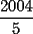 $\frac{2004}{5}$